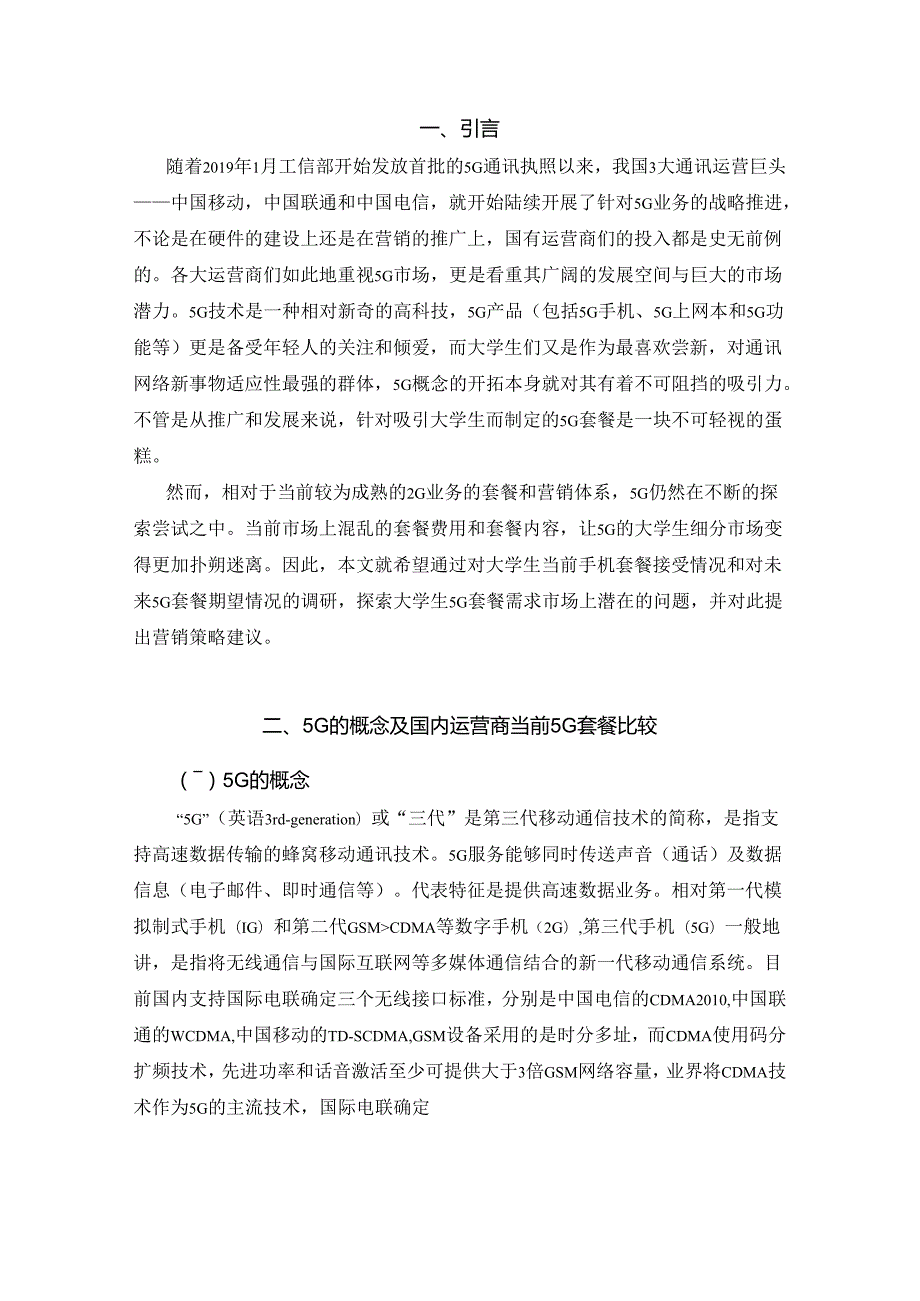 一、引言

随着2019年1月工信部开始发放首批的5G通讯执照以来，我国3大通讯运营巨头——中国移动，中国联通和中国电信，就开始陆续开展了针对5G业务的战略推进，不论是在硬件的建设上还是在营销的推广上，国有运营商们的投入都是史无前例的。各大运营商们如此地重视5G市场，更是看重其广阔的发展空间与巨大的市场潜力。5G技术是一种相对新奇的高科技，5G产品（包括5G手机、5G上网本和5G功能等）更是备受年轻人的关注和倾爱，而大学生们又是作为最喜欢尝新，对通讯网络新事物适应性最强的群体，5G概念的开拓本身就对其有着不可阻挡的吸引力。不管是从推广和发展来说，针对吸引大学生而制定的5G套餐是一块不可轻视的蛋糕。

然而，相对于当前较为成熟的2G业务的套餐和营销体系，5G仍然在不断的探索尝试之中。当前市场上混乱的套餐费用和套餐内容，让5G的大学生细分市场变得更加扑朔迷离。因此，本文就希望通过对大学生当前手机套餐接受情况和对未来5G套餐期望情况的调研，探索大学生5G套餐需求市场上潜在的问题，并对此提出营销策略建议。

二、5G的概念及国内运营商当前5G套餐比较

(¯) 5G的概念

“5G”（英语3rd-generation）或“三代”是第三代移动通信技术的简称，是指支持高速数据传输的蜂窝移动通讯技术。5G服务能够同时传送声音（通话）及数据信息（电子邮件、即时通信等）。代表特征是提供高速数据业务。相对第一代模拟制式手机（IG）和第二代GSM>CDMA等数字手机（2G）,第三代手机（5G）一般地讲，是指将无线通信与国际互联网等多媒体通信结合的新一代移动通信系统。目前国内支持国际电联确定三个无线接口标准，分别是中国电信的CDMA2010,中国联通的WCDMA,中国移动的TD-SCDMA,GSM设备采用的是时分多址，而CDMA使用码分扩频技术，先进功率和话音激活至少可提供大于3倍GSM网络容量，业界将CDMA技术作为5G的主流技术，国际电联确定